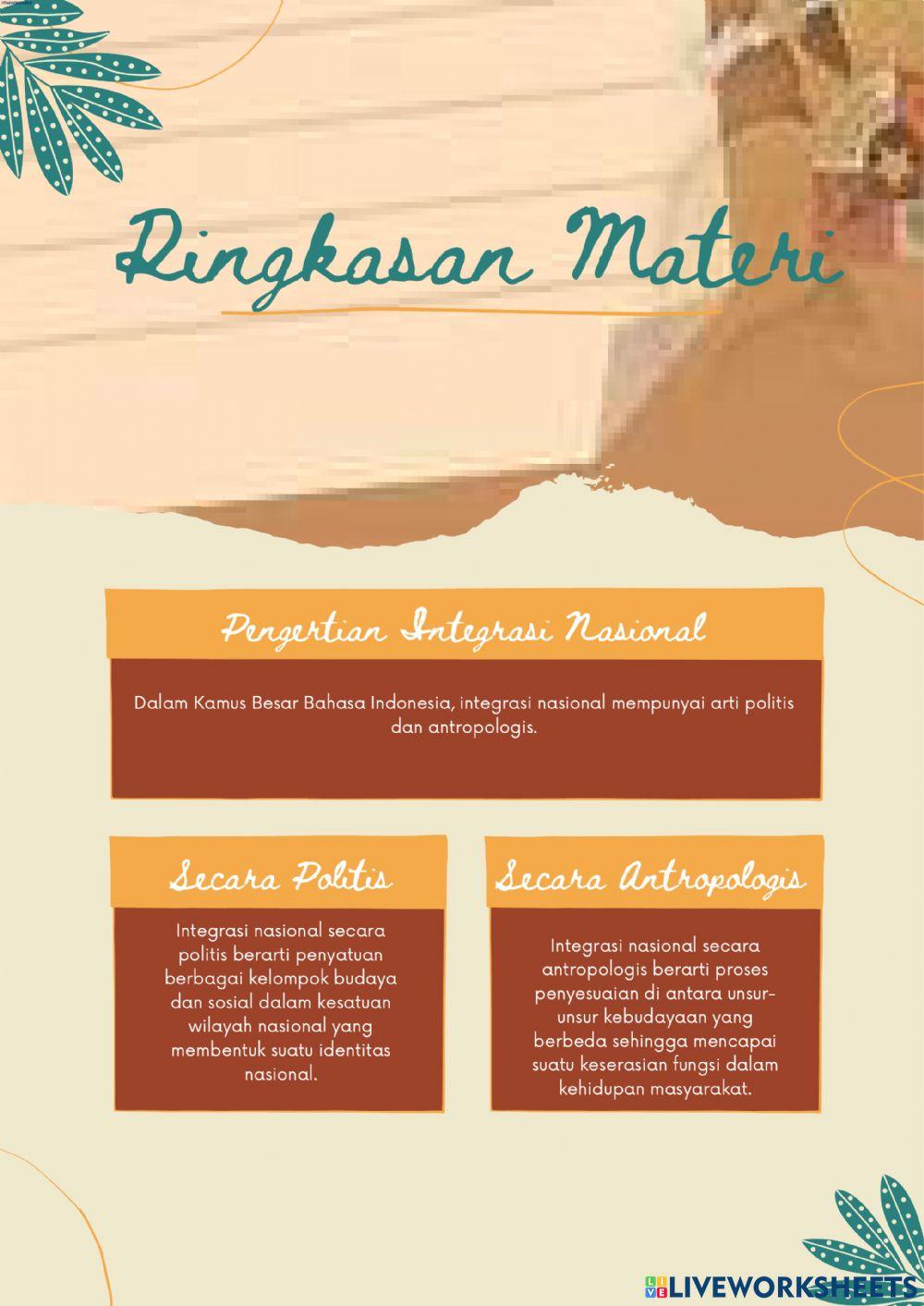 Ringkasan Materi

Pengertian Integrasi Nasional

Dalam Kamus Besar Bahasa Indonesia, integrasi nasional mempunyai arti politis dan antropologis.

Secara Politis

Integrasi nasional secara politis berarti penyatuan berbagai kelompok budaya dan sosial dalam kesatuan wilayah nasional yang membentuk suatu identitas nasional.

Secara Antropologis

Integrasi nasional secara antropologis berarti proses penyesuaian di antara unsur-unsur kebudayaan yang berbeda sehingga mencapai suatu keserasian fungsi dalam kehidupan masyarakat.

LIVEWORKSHEETS